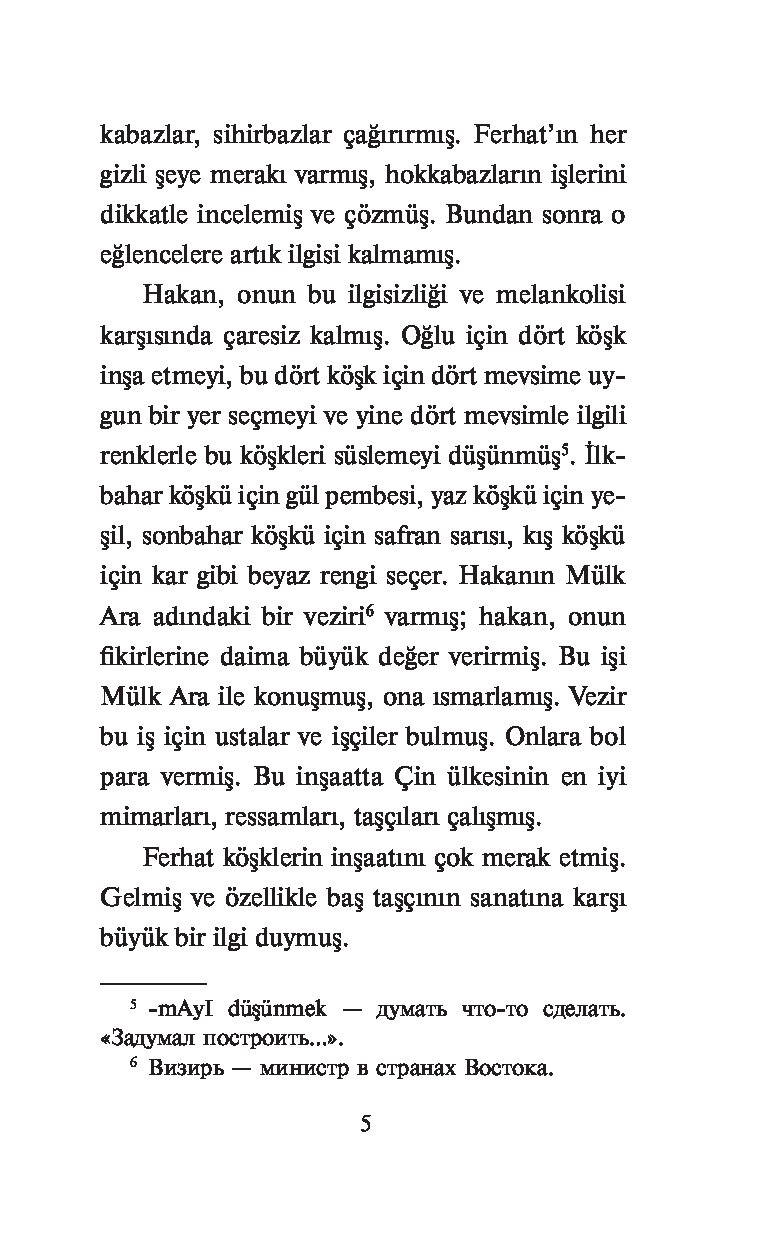 kabazlar, sihirbazlar çağırırmış. Ferhat'ın her gizli şeye merakı varmış, hokkabazların işlerini dikkatle incelemiş ve çözmüş. Bundan sonra o eğlencelere artık ilgisi kalmamış.

Hakan, onun bu ilgisizliği ve melankolisi karşısında çaresiz kalmış. Oğlu için dört köşk inşa etmeyi, bu dört köşk için dört mevsime uygun bir yer seçmeyi ve yine dört mevsimle ilgili renklerle bu köşkleri süslemeyi düşünmüş$^5$. İlkbahar köşkü için gül pembesi, yaz köşkü için yeşil, sonbahar köşkü için safran sarısı, kış köşkü için kar gibi beyaz rengi seçer. Hakanın Mülk Ara adındaki bir veziri$^6$ varmış; hakan, onun fikirlerine daima büyük değer verirmiş. Bu işi Mülk Ara ile konuşmuş, ona ısmarlamış. Vezir bu iş için ustalar ve işçiler bulmuş. Onlara bol para vermiş. Bu inşaatta Çin ülkesinin en iyi mimarları, ressamları, taşçıları çalışmış.

Ferhat köşklerin inşaatını çok merak etmiş. Gelmiş ve özellikle baş taşçının sanatına karşı büyük bir ilgi duymuş.

$^5$ -mAyI düşünmek — думать что-то сделать. «Задумал построить...».

$^6$ Визирь — министр в странах Востока.

5